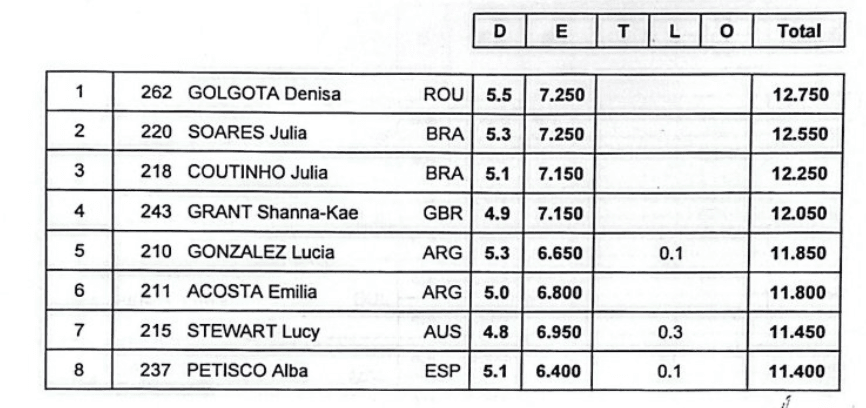 | | | | | D | E | T | L | O | Total |
|---|---|---|---|---|---|---|---|---|---|
| 1 | 262 | GOLGOTA Denisa | ROU | 5.5 | 7.250 | | | | 12.750 |
| 2 | 220 | SOARES Julia | BRA | 5.3 | 7.250 | | | | 12.550 |
| 3 | 218 | COUTINHO Julia | BRA | 5.1 | 7.150 | | | | 12.250 |
| 4 | 243 | GRANT Shanna-Kae | GBR | 4.9 | 7.150 | | | | 12.050 |
| 5 | 210 | GONZALEZ Lucia | ARG | 5.3 | 6.650 | | 0.1 | | 11.850 |
| 6 | 211 | ACOSTA Emilia | ARG | 5.0 | 6.800 | | | | 11.800 |
| 7 | 215 | STEWART Lucy | AUS | 4.8 | 6.950 | | 0.3 | | 11.450 |
| 8 | 237 | PETISCO Alba | ESP | 5.1 | 6.400 | | 0.1 | | 11.400 |